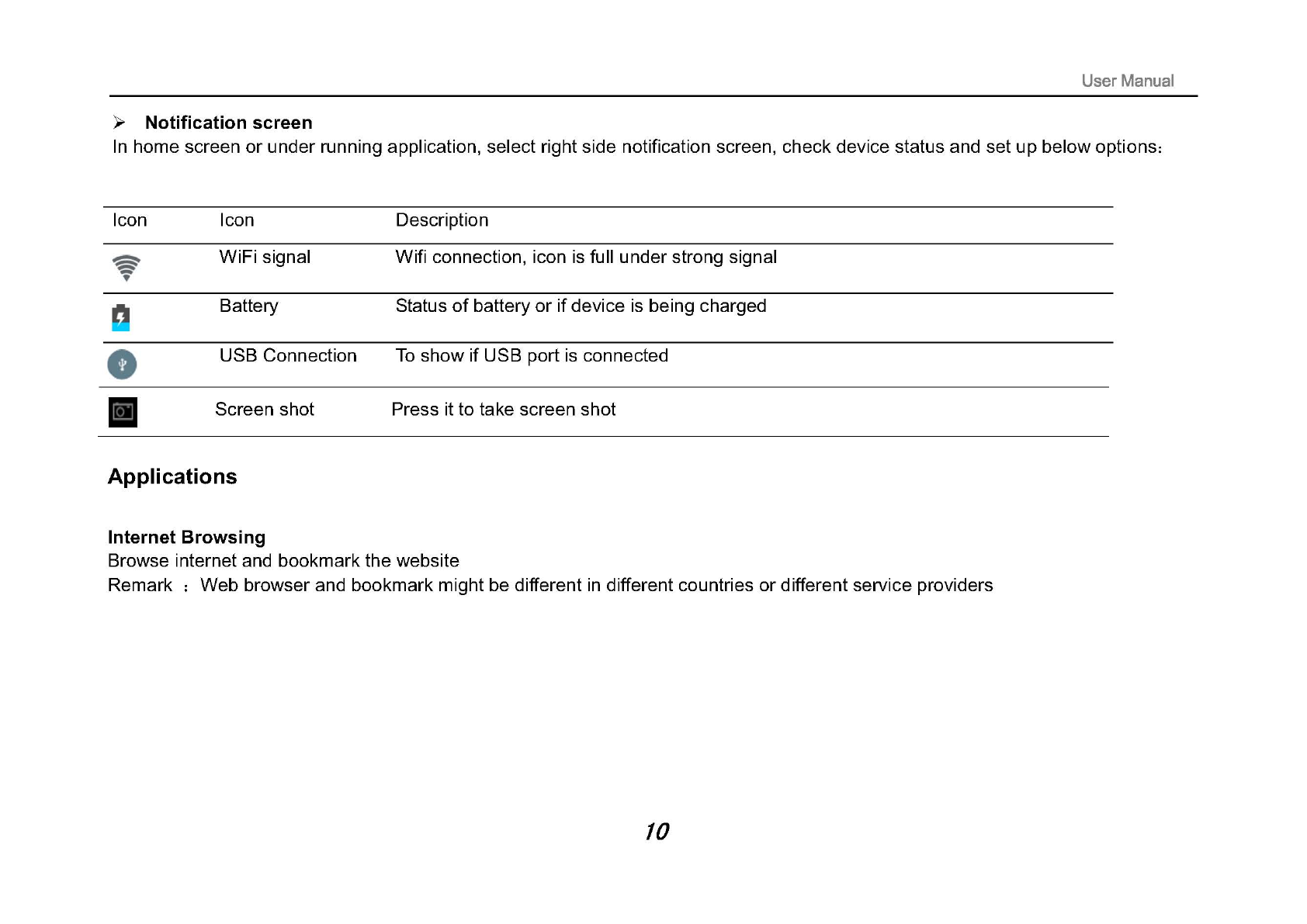 User Manual

➢ Notification screen
In home screen or under running application, select right side notification screen, check device status and set up below options:

| Icon | Icon | Description |
|---|---|---|
| | WiFi signal | Wifi connection, icon is full under strong signal |
| | Battery | Status of battery or if device is being charged |
| | USB Connection | To show if USB port is connected |
| | Screen shot | Press it to take screen shot |

Applications

Internet Browsing
Browse internet and bookmark the website
Remark : Web browser and bookmark might be different in different countries or different service providers

10